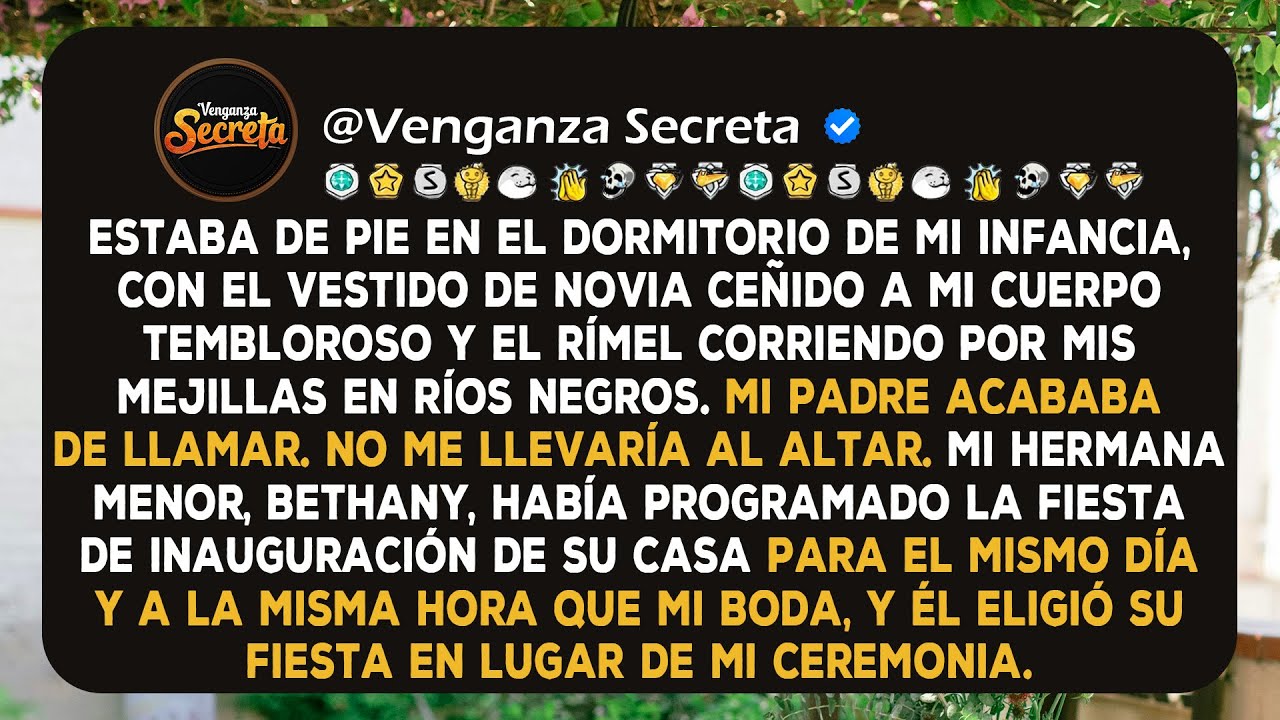 Venganza Secreta

@Venganza Secreta

ESTABA DE PIE EN EL DORMITORIO DE MI INFANCIA, CON EL VESTIDO DE NOVIA CEÑIDO A MI CUERPO TEMBLOROSO Y EL RÍMEL CORRIENDO POR MIS MEJILLAS EN RÍOS NEGROS. MI PADRE ACABABA DE LLAMAR. NO ME LLEVARÍA AL ALTAR. MI HERMANA MENOR, BETHANY, HABÍA PROGRAMADO LA FIESTA DE INAUGURACIÓN DE SU CASA PARA EL MISMO DÍA Y A LA MISMA HORA QUE MI BODA, Y ÉL ELIGIÓ SU FIESTA EN LUGAR DE MI CEREMONIA.